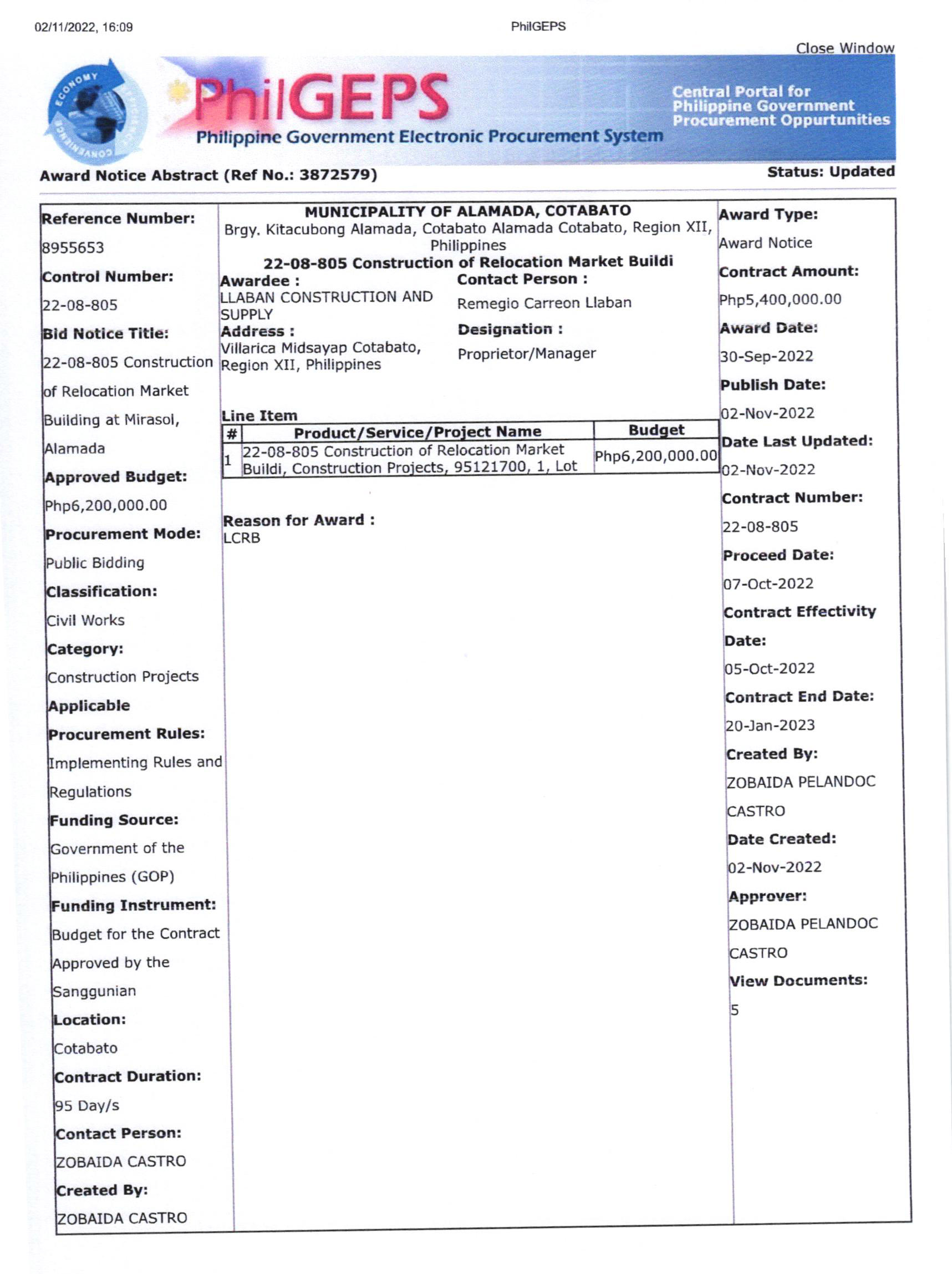 02/11/2022, 16:09

PhilGEPS

Close Window

ECONOMY EFFICIENCY CONVENIENCE

PhilGEPS
Philippine Government Electronic Procurement System

Central Portal for Philippine Government Procurement Oppurtunities

Award Notice Abstract (Ref No.: 3872579)

Status: Updated

Reference Number:
8955653
Control Number:
22-08-805
Bid Notice Title:
22-08-805 Construction of Relocation Market Building at Mirasol, Alamada
Approved Budget:
Php6,200,000.00
Procurement Mode:
Public Bidding
Classification:
Civil Works
Category:
Construction Projects
Applicable Procurement Rules:
Implementing Rules and Regulations
Funding Source:
Government of the Philippines (GOP)
Funding Instrument:
Budget for the Contract Approved by the Sanggunian
Location:
Cotabato
Contract Duration:
95 Day/s
Contact Person:
ZOBAIDA CASTRO
Created By:
ZOBAIDA CASTRO

MUNICIPALITY OF ALAMADA, COTABATO
Brgy. Kitacubong Alamada, Cotabato Alamada Cotabato, Region XII, Philippines
22-08-805 Construction of Relocation Market Buildi

Awardee :
LLABAN CONSTRUCTION AND SUPPLY
Address :
Villarica Midsayap Cotabato, Region XII, Philippines

Contact Person :
Remegio Carreon Llaban
Designation :
Proprietor/Manager

Line Item

| # | Product/Service/Project Name | Budget |
|---|---|---|
| 1 | 22-08-805 Construction of Relocation Market Buildi, Construction Projects, 95121700, 1, Lot | Php6,200,000.00 |

Reason for Award :
LCRB

Award Type:
Award Notice
Contract Amount:
Php5,400,000.00
Award Date:
30-Sep-2022
Publish Date:
02-Nov-2022
Date Last Updated:
02-Nov-2022
Contract Number:
22-08-805
Proceed Date:
07-Oct-2022
Contract Effectivity Date:
05-Oct-2022
Contract End Date:
20-Jan-2023
Created By:
ZOBAIDA PELANDOC CASTRO
Date Created:
02-Nov-2022
Approver:
ZOBAIDA PELANDOC CASTRO
View Documents:
5